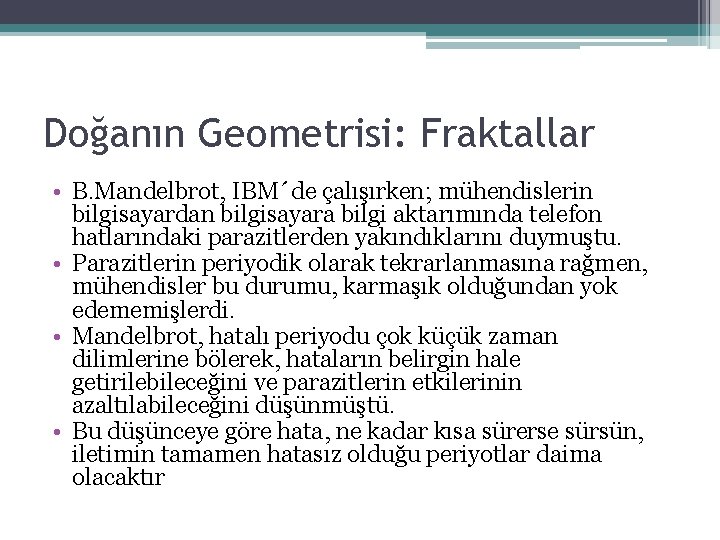 Doğanın Geometrisi: Fraktallar

• B.Mandelbrot, IBM´de çalışırken; mühendislerin bilgisayardan bilgisayara bilgi aktarımında telefon hatlarındaki parazitlerden yakındıklarını duymuştu.
• Parazitlerin periyodik olarak tekrarlanmasına rağmen, mühendisler bu durumu, karmaşık olduğundan yok edememişlerdi.
• Mandelbrot, hatalı periyodu çok küçük zaman dilimlerine bölerek, hataların belirgin hale getirilebileceğini ve parazitlerin etkilerinin azaltılabileceğini düşünmüştü.
• Bu düşünceye göre hata, ne kadar kısa sürerse sürsün, iletimin tamamen hatasız olduğu periyotlar daima olacaktır